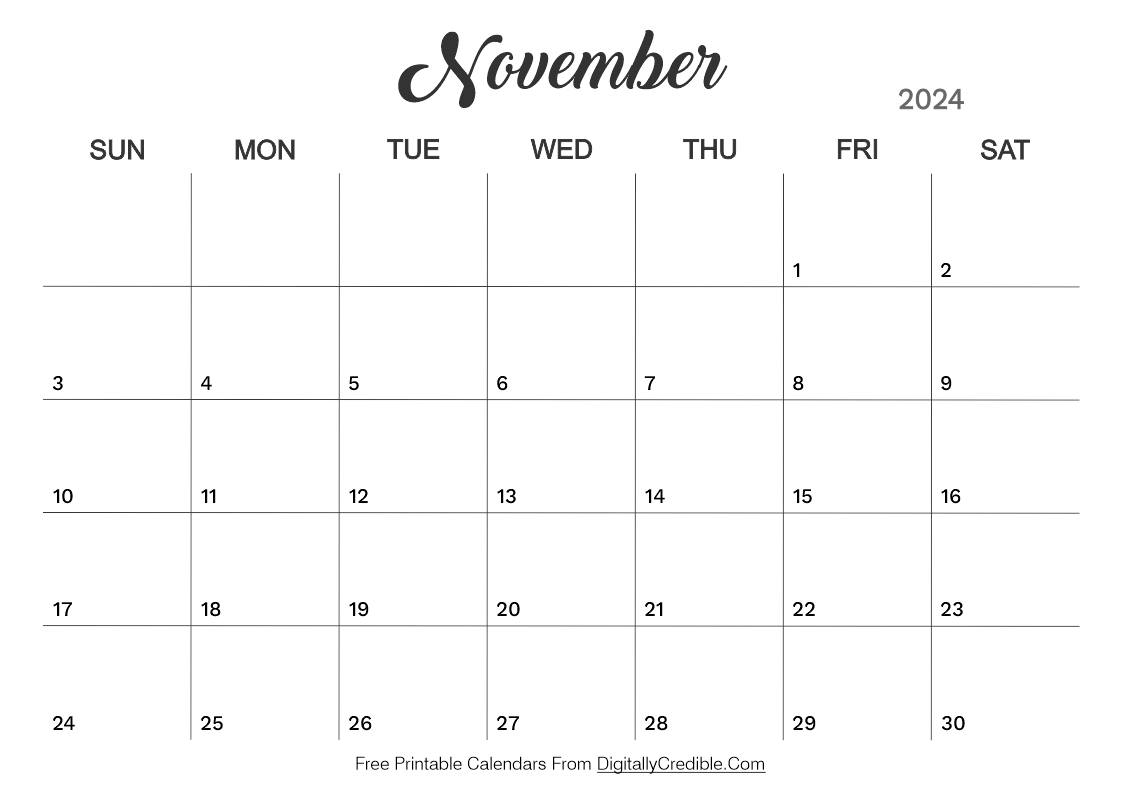 November

2024

| SUN | MON | TUE | WED | THU | FRI | SAT |
|---|---|---|---|---|---|---|
| | | | | | 1 | 2 |
| 3 | 4 | 5 | 6 | 7 | 8 | 9 |
| 10 | 11 | 12 | 13 | 14 | 15 | 16 |
| 17 | 18 | 19 | 20 | 21 | 22 | 23 |
| 24 | 25 | 26 | 27 | 28 | 29 | 30 |

Free Printable Calendars From DigitallyCredible.Com